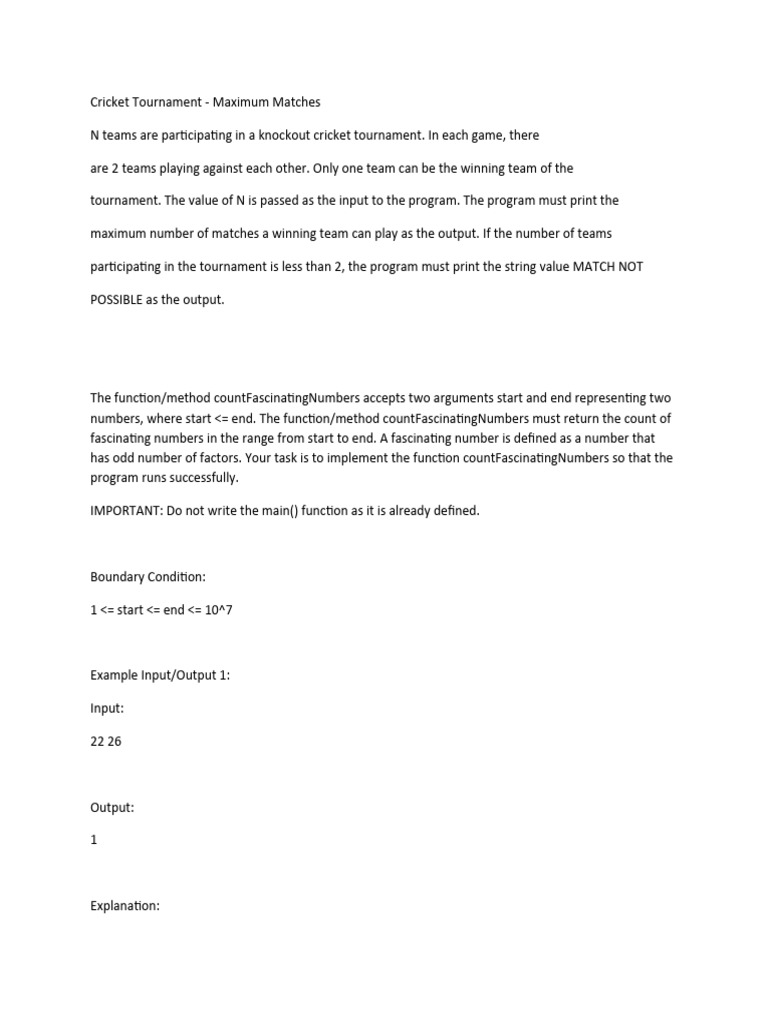 Cricket Tournament - Maximum Matches

N teams are participating in a knockout cricket tournament. In each game, there are 2 teams playing against each other. Only one team can be the winning team of the tournament. The value of N is passed as the input to the program. The program must print the maximum number of matches a winning team can play as the output. If the number of teams participating in the tournament is less than 2, the program must print the string value MATCH NOT POSSIBLE as the output.

The function/method countFascinatingNumbers accepts two arguments start and end representing two numbers, where start <= end. The function/method countFascinatingNumbers must return the count of fascinating numbers in the range from start to end. A fascinating number is defined as a number that has odd number of factors. Your task is to implement the function countFascinatingNumbers so that the program runs successfully.

IMPORTANT: Do not write the main() function as it is already defined.

Boundary Condition:

1 <= start <= end <= 10^7

Example Input/Output 1:

Input:

22 26

Output:

1

Explanation: